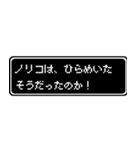 ノリコは、ひらめいた
そうだったのか！